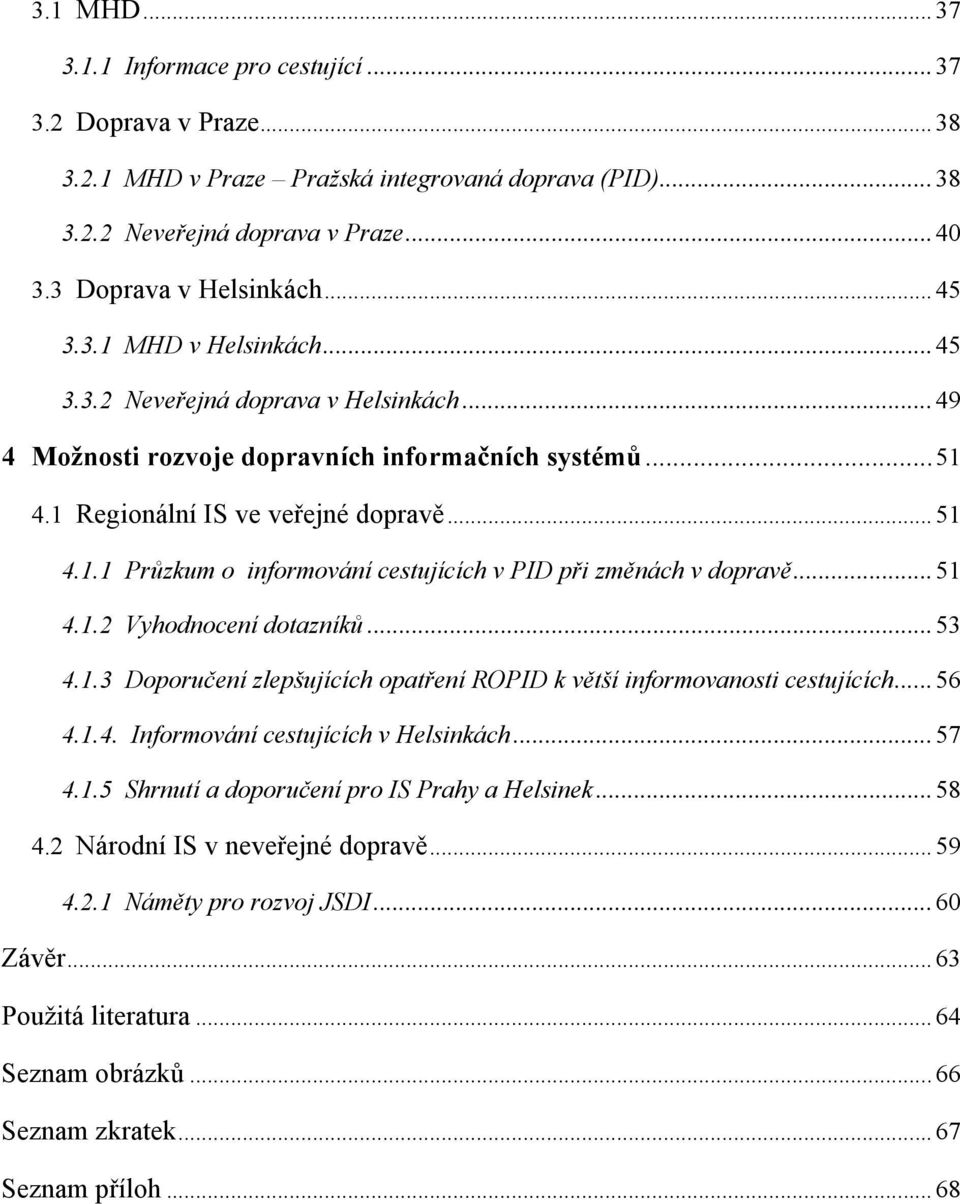 3.1 MHD ... 37

3.1.1 Informace pro cestující ... 37

3.2 Doprava v Praze ... 38

3.2.1 MHD v Praze – Pražská integrovaná doprava (PID) ... 38

3.2.2 Neveřejná doprava v Praze ... 40

3.3 Doprava v Helsinkách ... 45

3.3.1 MHD v Helsinkách ... 45

3.3.2 Neveřejná doprava v Helsinkách ... 49

4 Možnosti rozvoje dopravních informačních systémů ... 51

4.1 Regionální IS ve veřejné dopravě ... 51

4.1.1 Průzkum o informování cestujících v PID při změnách v dopravě ... 51

4.1.2 Vyhodnocení dotazníků ... 53

4.1.3 Doporučení zlepšujících opatření ROPID k větší informovanosti cestujících ... 56

4.1.4. Informování cestujících v Helsinkách ... 57

4.1.5 Shrnutí a doporučení pro IS Prahy a Helsinek ... 58

4.2 Národní IS v neveřejné dopravě ... 59

4.2.1 Náměty pro rozvoj JSDI ... 60

Závěr ... 63

Použitá literatura ... 64

Seznam obrázků ... 66

Seznam zkratek ... 67

Seznam příloh ... 68